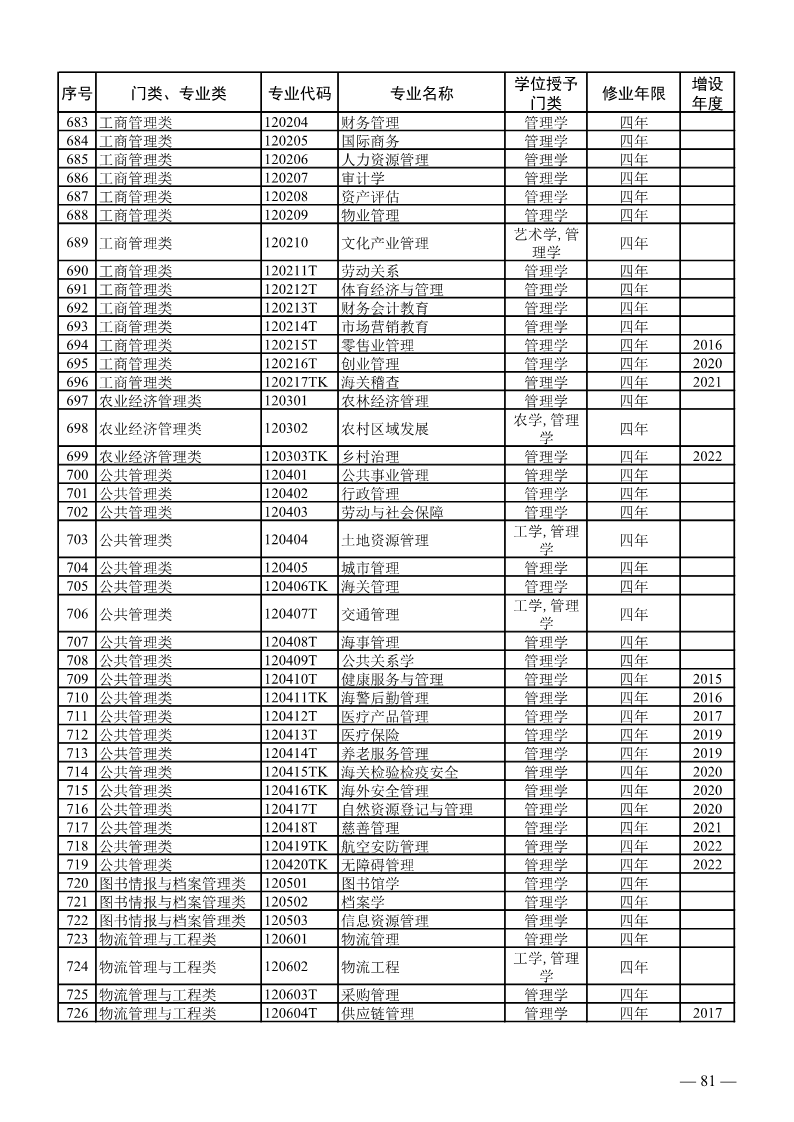 | 序号 | 门类、专业类 | 专业代码 | 专业名称 | 学位授予门类 | 修业年限 | 增设年度 |
|---|---|---|---|---|---|---|
| 683 | 工商管理类 | 120204 | 财务管理 | 管理学 | 四年 | |
| 684 | 工商管理类 | 120205 | 国际商务 | 管理学 | 四年 | |
| 685 | 工商管理类 | 120206 | 人力资源管理 | 管理学 | 四年 | |
| 686 | 工商管理类 | 120207 | 审计学 | 管理学 | 四年 | |
| 687 | 工商管理类 | 120208 | 资产评估 | 管理学 | 四年 | |
| 688 | 工商管理类 | 120209 | 物业管理 | 管理学 | 四年 | |
| 689 | 工商管理类 | 120210 | 文化产业管理 | 艺术学, 管理学 | 四年 | |
| 690 | 工商管理类 | 120211T | 劳动关系 | 管理学 | 四年 | |
| 691 | 工商管理类 | 120212T | 体育经济与管理 | 管理学 | 四年 | |
| 692 | 工商管理类 | 120213T | 财务会计教育 | 管理学 | 四年 | |
| 693 | 工商管理类 | 120214T | 市场营销教育 | 管理学 | 四年 | |
| 694 | 工商管理类 | 120215T | 零售业管理 | 管理学 | 四年 | 2016 |
| 695 | 工商管理类 | 120216T | 创业管理 | 管理学 | 四年 | 2020 |
| 696 | 工商管理类 | 120217TK | 海关稽查 | 管理学 | 四年 | 2021 |
| 697 | 农业经济管理类 | 120301 | 农林经济管理 | 管理学 | 四年 | |
| 698 | 农业经济管理类 | 120302 | 农村区域发展 | 农学, 管理学 | 四年 | |
| 699 | 农业经济管理类 | 120303TK | 乡村治理 | 管理学 | 四年 | 2022 |
| 700 | 公共管理类 | 120401 | 公共事业管理 | 管理学 | 四年 | |
| 701 | 公共管理类 | 120402 | 行政管理 | 管理学 | 四年 | |
| 702 | 公共管理类 | 120403 | 劳动与社会保障 | 管理学 | 四年 | |
| 703 | 公共管理类 | 120404 | 土地资源管理 | 工学, 管理学 | 四年 | |
| 704 | 公共管理类 | 120405 | 城市管理 | 管理学 | 四年 | |
| 705 | 公共管理类 | 120406TK | 海关管理 | 管理学 | 四年 | |
| 706 | 公共管理类 | 120407T | 交通管理 | 工学, 管理学 | 四年 | |
| 707 | 公共管理类 | 120408T | 海事管理 | 管理学 | 四年 | |
| 708 | 公共管理类 | 120409T | 公共关系学 | 管理学 | 四年 | |
| 709 | 公共管理类 | 120410T | 健康服务与管理 | 管理学 | 四年 | 2015 |
| 710 | 公共管理类 | 120411TK | 海警后勤管理 | 管理学 | 四年 | 2016 |
| 711 | 公共管理类 | 120412T | 医疗产品管理 | 管理学 | 四年 | 2017 |
| 712 | 公共管理类 | 120413T | 医疗保险 | 管理学 | 四年 | 2019 |
| 713 | 公共管理类 | 120414T | 养老服务管理 | 管理学 | 四年 | 2019 |
| 714 | 公共管理类 | 120415TK | 海关检验检疫安全 | 管理学 | 四年 | 2020 |
| 715 | 公共管理类 | 120416TK | 海外安全管理 | 管理学 | 四年 | 2020 |
| 716 | 公共管理类 | 120417T | 自然资源登记与管理 | 管理学 | 四年 | 2020 |
| 717 | 公共管理类 | 120418T | 慈善管理 | 管理学 | 四年 | 2021 |
| 718 | 公共管理类 | 120419TK | 航空安防管理 | 管理学 | 四年 | 2022 |
| 719 | 公共管理类 | 120420TK | 无障碍管理 | 管理学 | 四年 | 2022 |
| 720 | 图书情报与档案管理类 | 120501 | 图书馆学 | 管理学 | 四年 | |
| 721 | 图书情报与档案管理类 | 120502 | 档案学 | 管理学 | 四年 | |
| 722 | 图书情报与档案管理类 | 120503 | 信息资源管理 | 管理学 | 四年 | |
| 723 | 物流管理与工程类 | 120601 | 物流管理 | 管理学 | 四年 | |
| 724 | 物流管理与工程类 | 120602 | 物流工程 | 工学, 管理学 | 四年 | |
| 725 | 物流管理与工程类 | 120603T | 采购管理 | 管理学 | 四年 | |
| 726 | 物流管理与工程类 | 120604T | 供应链管理 | 管理学 | 四年 | 2017 |

— 81 —